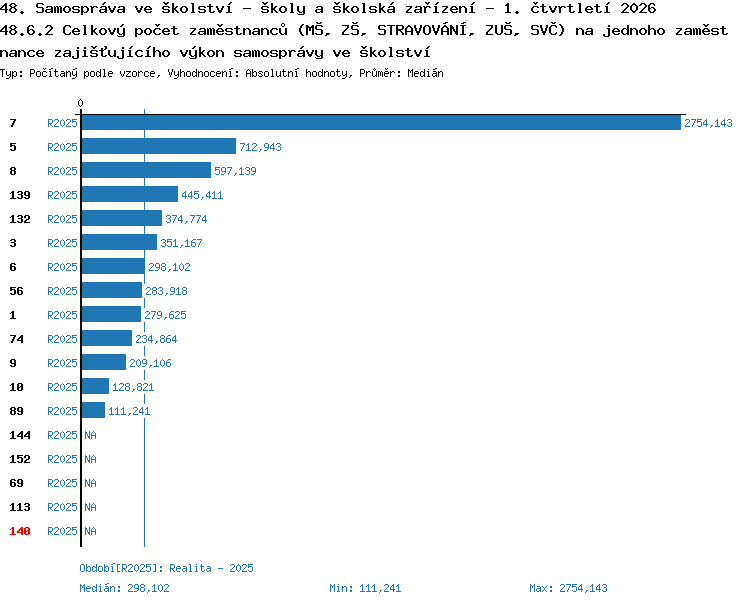 48. Samospráva ve školství - školy a školská zařízení - 1. čtvrtletí 2026
48.6.2 Celkový počet zaměstnanců (MŠ, ZŠ, STRAVOVÁNÍ, ZUŠ, SVČ) na jednoho zaměstnance zajišťujícího výkon samosprávy ve školství
Typ: Počítaný podle vzorce, Vyhodnocení: Absolutní hodnoty, Průměr: Medián

0

7 R2025 2754,143
5 R2025 712,943
8 R2025 597,139
139 R2025 445,411
132 R2025 374,774
3 R2025 351,167
6 R2025 298,102
56 R2025 283,918
1 R2025 279,625
74 R2025 234,864
9 R2025 209,106
10 R2025 128,821
89 R2025 111,241
144 R2025 NA
152 R2025 NA
69 R2025 NA
113 R2025 NA
140 R2025 NA

Období[R2025]: Realita - 2025
Medián: 298,102
Min: 111,241
Max: 2754,143